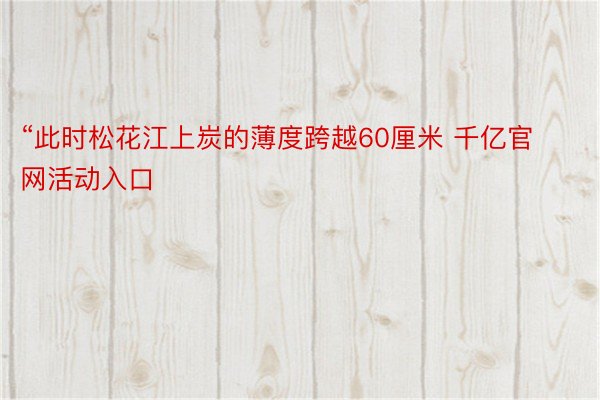 “此时松花江上炭的薄度跨越60厘米 千亿官网活动入口